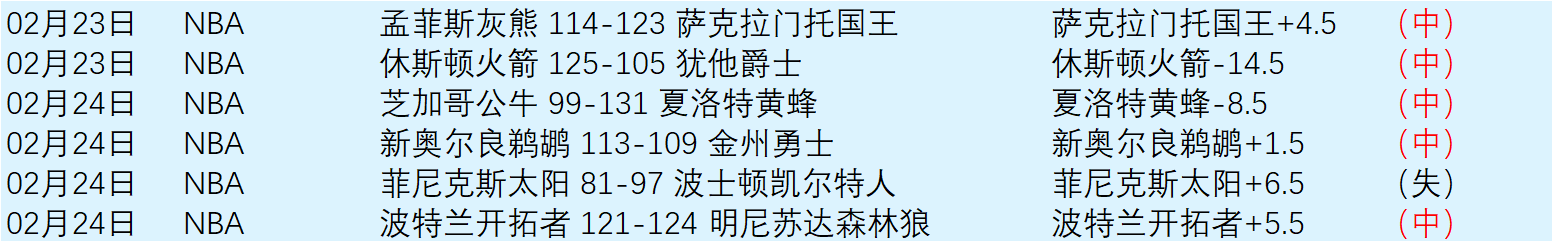 | 02月23日 | NBA | 孟菲斯灰熊 114-123 萨克拉门托国王 | 萨克拉门托国王+4.5 | （中） |
|---|---|---|---|---|
| 02月23日 | NBA | 休斯顿火箭 125-105 犹他爵士 | 休斯顿火箭-14.5 | （中） |
| 02月24日 | NBA | 芝加哥公牛 99-131 夏洛特黄蜂 | 夏洛特黄蜂-8.5 | （中） |
| 02月24日 | NBA | 新奥尔良鹈鹕 113-109 金州勇士 | 新奥尔良鹈鹕+1.5 | （中） |
| 02月24日 | NBA | 菲尼克斯太阳 81-97 波士顿凯尔特人 | 菲尼克斯太阳+6.5 | （失） |
| 02月24日 | NBA | 波特兰开拓者 121-124 明尼苏达森林狼 | 波特兰开拓者+5.5 | （中） |